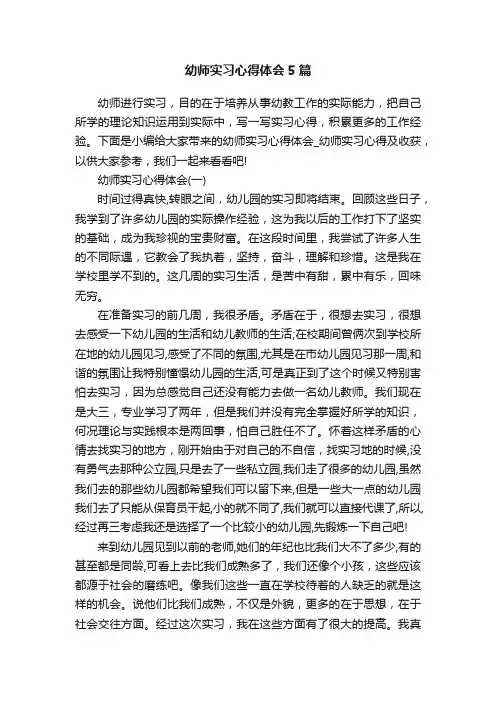 幼师实习心得体会5篇

幼师进行实习，目的在于培养从事幼教工作的实际能力，把自己所学的理论知识运用到实际中，写一写实习心得，积累更多的工作经验。下面是小编给大家带来的幼师实习心得体会_幼师实习心得及收获，以供大家参考，我们一起来看看吧!

幼师实习心得体会(一)

时间过得真快,转眼之间，幼儿园的实习即将结束。回顾这些日子，我学到了许多幼儿园的实际操作经验，这为我以后的工作打下了坚实的基础，成为我珍视的宝贵财富。在这段时间里，我尝试了许多人生的不同际遇，它教会了我执着，坚持，奋斗，理解和珍惜。这是我在学校里学不到的。这几周的实习生活，是苦中有甜，累中有乐，回味无穷。

在准备实习的前几周，我很矛盾。矛盾在于，很想去实习，很想去感受一下幼儿园的生活和幼儿教师的生活;在校期间曾俩次到学校所在地的幼儿园见习,感受了不同的氛围,尤其是在市幼儿园见习那一周,和谐的氛围让我特别憧憬幼儿园的生活,可是真正到了这个时候又特别害怕去实习，因为总感觉自己还没有能力去做一名幼儿教师。我们现在是大三，专业学习了两年，但是我们并没有完全掌握好所学的知识，何况理论与实践根本是两回事，怕自己胜任不了。怀着这样矛盾的心情去找实习的地方，刚开始由于对自己的不自信，找实习地的时候,没有勇气去那种公立园,只是去了一些私立园,我们走了很多的幼儿园,虽然我们去的那些幼儿园都希望我们可以留下来,但是一些大一点的幼儿园我们去了只能从保育员干起,小的就不同了,我们就可以直接代课了,所以,经过再三考虑我还是选择了一个比较小的幼儿园,先锻炼一下自己吧!

来到幼儿园见到以前的老师,她们的年纪也比我们大不了多少,有的甚至都是同龄,可看上去比我们成熟多了，我们还像个小孩，这些应该都源于社会的磨练吧。像我们这些一直在学校待着的人缺乏的就是这样的机会。说他们比我们成熟，不仅是外貌，更多的在于思想，在于社会交往方面。经过这次实习，我在这些方面有了很大的提高。我真